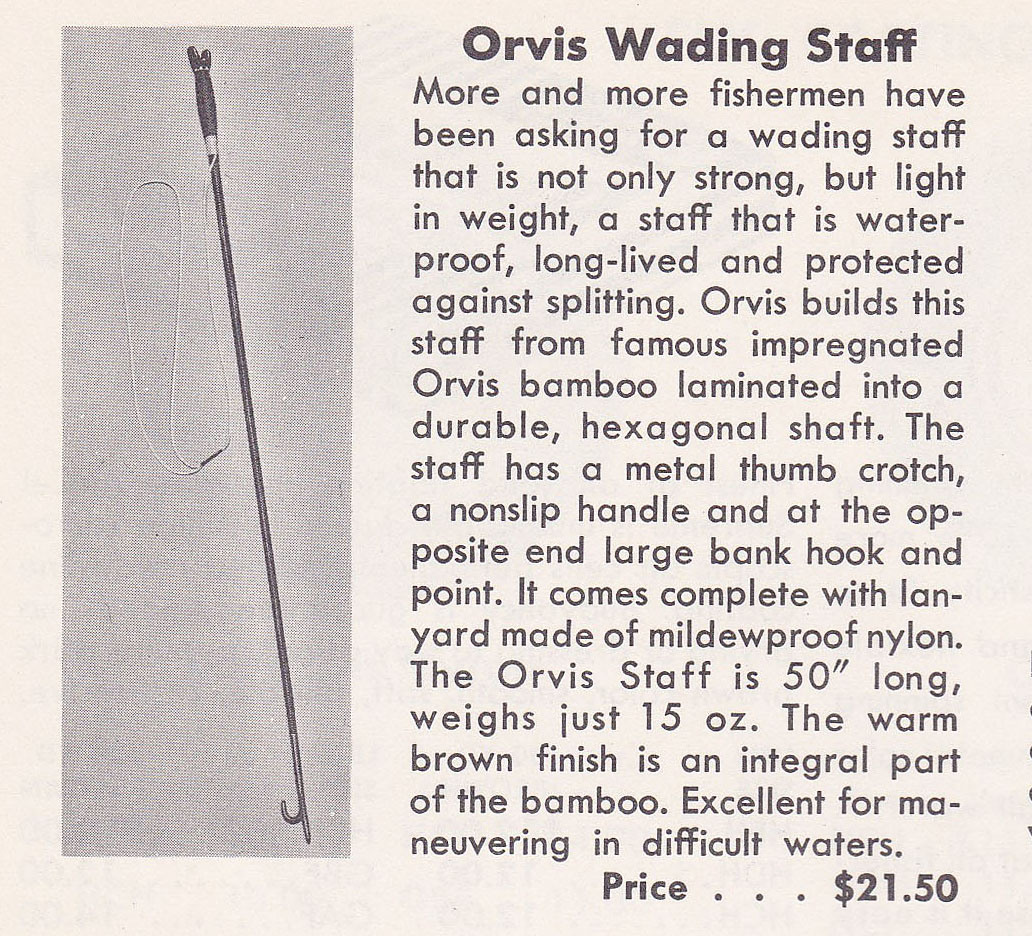 Orvis Wading Staff

More and more fishermen have been asking for a wading staff that is not only strong, but light in weight, a staff that is waterproof, long-lived and protected against splitting. Orvis builds this staff from famous impregnated Orvis bamboo laminated into a durable, hexagonal shaft. The staff has a metal thumb crotch, a nonslip handle and at the opposite end large bank hook and point. It comes complete with lanyard made of mildewproof nylon. The Orvis Staff is 50" long, weighs just 15 oz. The warm brown finish is an integral part of the bamboo. Excellent for maneuvering in difficult waters.

Price . . . $21.50